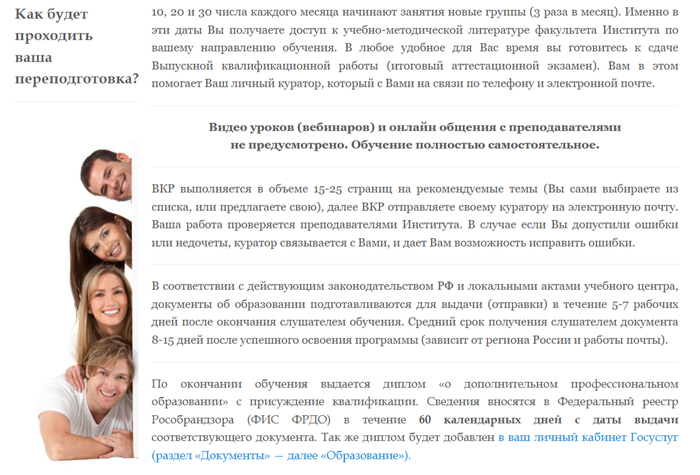 Как будет проходить ваша переподготовка?

10, 20 и 30 числа каждого месяца начинают занятия новые группы (3 раза в месяц). Именно в эти даты Вы получаете доступ к учебно-методической литературе факультета Института по вашему направлению обучения. В любое удобное для Вас время вы готовитесь к сдаче Выпускной квалификационной работы (итоговый аттестационной экзамен). Вам в этом помогает Ваш личный куратор, который с Вами на связи по телефону и электронной почте.

Видео уроков (вебинаров) и онлайн общения с преподавателями не предусмотрено. Обучение полностью самостоятельное.

ВКР выполняется в объеме 15-25 страниц на рекомендуемые темы (Вы сами выбираете из списка, или предлагаете свою), далее ВКР отправляете своему куратору на электронную почту. Ваша работа проверяется преподавателями Института. В случае если Вы допустили ошибки или недочеты, куратор связывается с Вами, и дает Вам возможность исправить ошибки.

В соответствии с действующим законодательством РФ и локальными актами учебного центра, документы об образовании подготавливаются для выдачи (отправки) в течение 5-7 рабочих дней после окончания слушателем обучения. Средний срок получения слушателем документа 8-15 дней после успешного освоения программы (зависит от региона России и работы почты).

По окончании обучения выдается диплом «о дополнительном профессиональном образовании» с присуждение квалификации. Сведения вносятся в Федеральный реестр Рособрандзора (ФИС ФРДО) в течение 60 календарных дней с даты выдачи соответствующего документа. Так же диплом будет добавлен в ваш личный кабинет Госуслуг (раздел «Документы» — далее «Образование»).